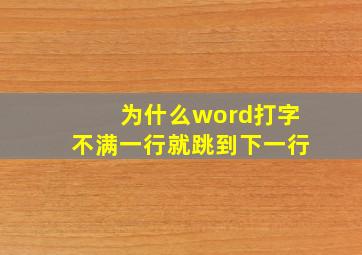 为什么word打字
不满一行就跳到下一行